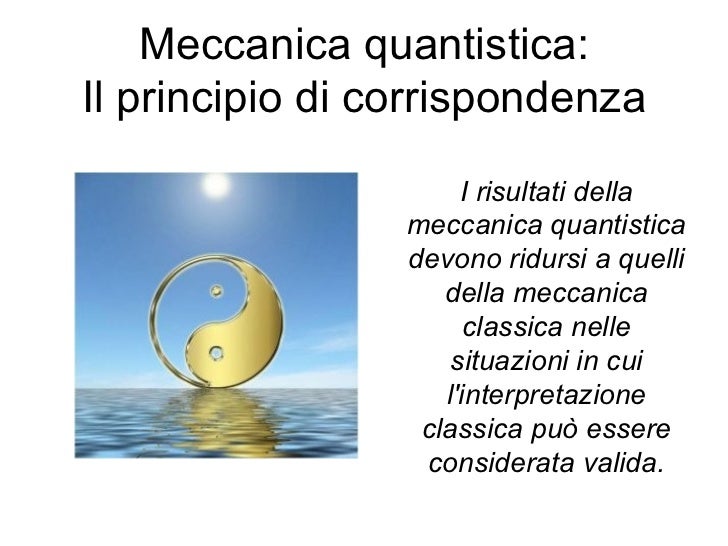 Meccanica quantistica:
Il principio di corrispondenza

I risultati della meccanica quantistica devono ridursi a quelli della meccanica classica nelle situazioni in cui l'interpretazione classica può essere considerata valida.